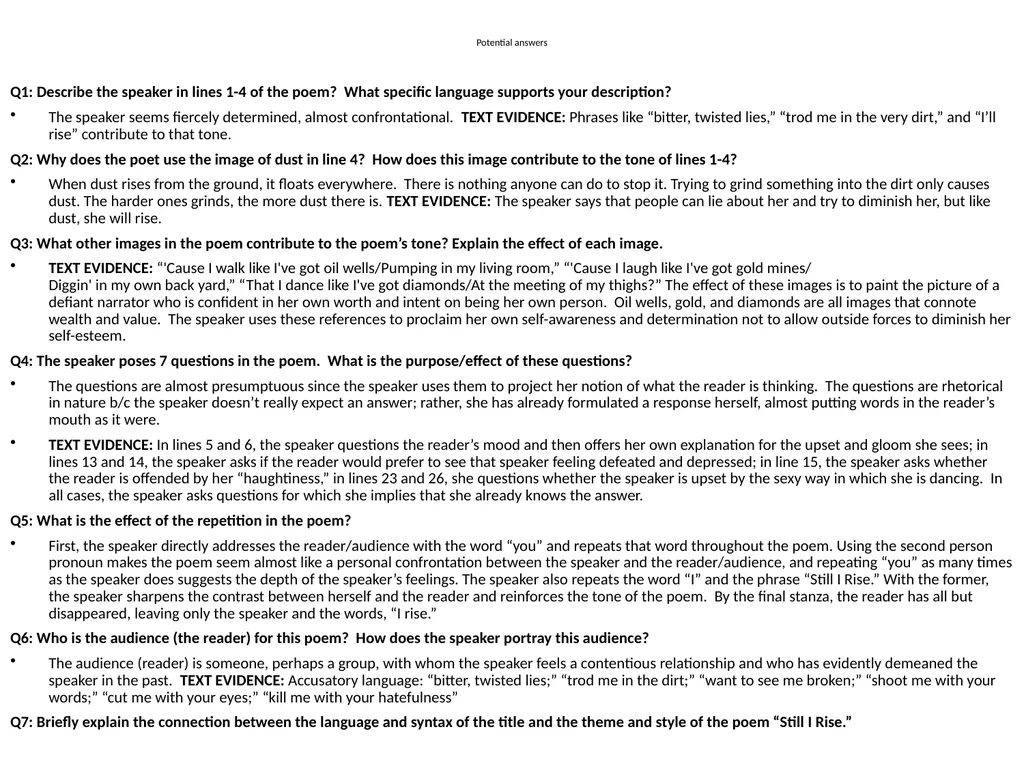 Potential answers

Q1: Describe the speaker in lines 1-4 of the poem? What specific language supports your description?

• The speaker seems fiercely determined, almost confrontational. TEXT EVIDENCE: Phrases like “bitter, twisted lies,” “trod me in the very dirt,” and “I’ll rise” contribute to that tone.

Q2: Why does the poet use the image of dust in line 4? How does this image contribute to the tone of lines 1-4?

• When dust rises from the ground, it floats everywhere. There is nothing anyone can do to stop it. Trying to grind something into the dirt only causes dust. The harder ones grinds, the more dust there is. TEXT EVIDENCE: The speaker says that people can lie about her and try to diminish her, but like dust, she will rise.

Q3: What other images in the poem contribute to the poem’s tone? Explain the effect of each image.

• TEXT EVIDENCE: “'Cause I walk like I've got oil wells/Pumping in my living room,” “'Cause I laugh like I've got gold mines/ Diggin' in my own back yard,” “That I dance like I've got diamonds/At the meeting of my thighs?” The effect of these images is to paint the picture of a defiant narrator who is confident in her own worth and intent on being her own person. Oil wells, gold, and diamonds are all images that connote wealth and value. The speaker uses these references to proclaim her own self-awareness and determination not to allow outside forces to diminish her self-esteem.

Q4: The speaker poses 7 questions in the poem. What is the purpose/effect of these questions?

• The questions are almost presumptuous since the speaker uses them to project her notion of what the reader is thinking. The questions are rhetorical in nature b/c the speaker doesn’t really expect an answer; rather, she has already formulated a response herself, almost putting words in the reader’s mouth as it were.

• TEXT EVIDENCE: In lines 5 and 6, the speaker questions the reader’s mood and then offers her own explanation for the upset and gloom she sees; in lines 13 and 14, the speaker asks if the reader would prefer to see that speaker feeling defeated and depressed; in line 15, the speaker asks whether the reader is offended by her “haughtiness,” in lines 23 and 26, she questions whether the speaker is upset by the sexy way in which she is dancing. In all cases, the speaker asks questions for which she implies that she already knows the answer.

Q5: What is the effect of the repetition in the poem?

• First, the speaker directly addresses the reader/audience with the word “you” and repeats that word throughout the poem. Using the second person pronoun makes the poem seem almost like a personal confrontation between the speaker and the reader/audience, and repeating “you” as many times as the speaker does suggests the depth of the speaker’s feelings. The speaker also repeats the word “I” and the phrase “Still I Rise.” With the former, the speaker sharpens the contrast between herself and the reader and reinforces the tone of the poem. By the final stanza, the reader has all but disappeared, leaving only the speaker and the words, “I rise.”

Q6: Who is the audience (the reader) for this poem? How does the speaker portray this audience?

• The audience (reader) is someone, perhaps a group, with whom the speaker feels a contentious relationship and who has evidently demeaned the speaker in the past. TEXT EVIDENCE: Accusatory language: “bitter, twisted lies;” “trod me in the dirt;” “want to see me broken;” “shoot me with your words;” “cut me with your eyes;” “kill me with your hatefulness”

Q7: Briefly explain the connection between the language and syntax of the title and the theme and style of the poem “Still I Rise.”